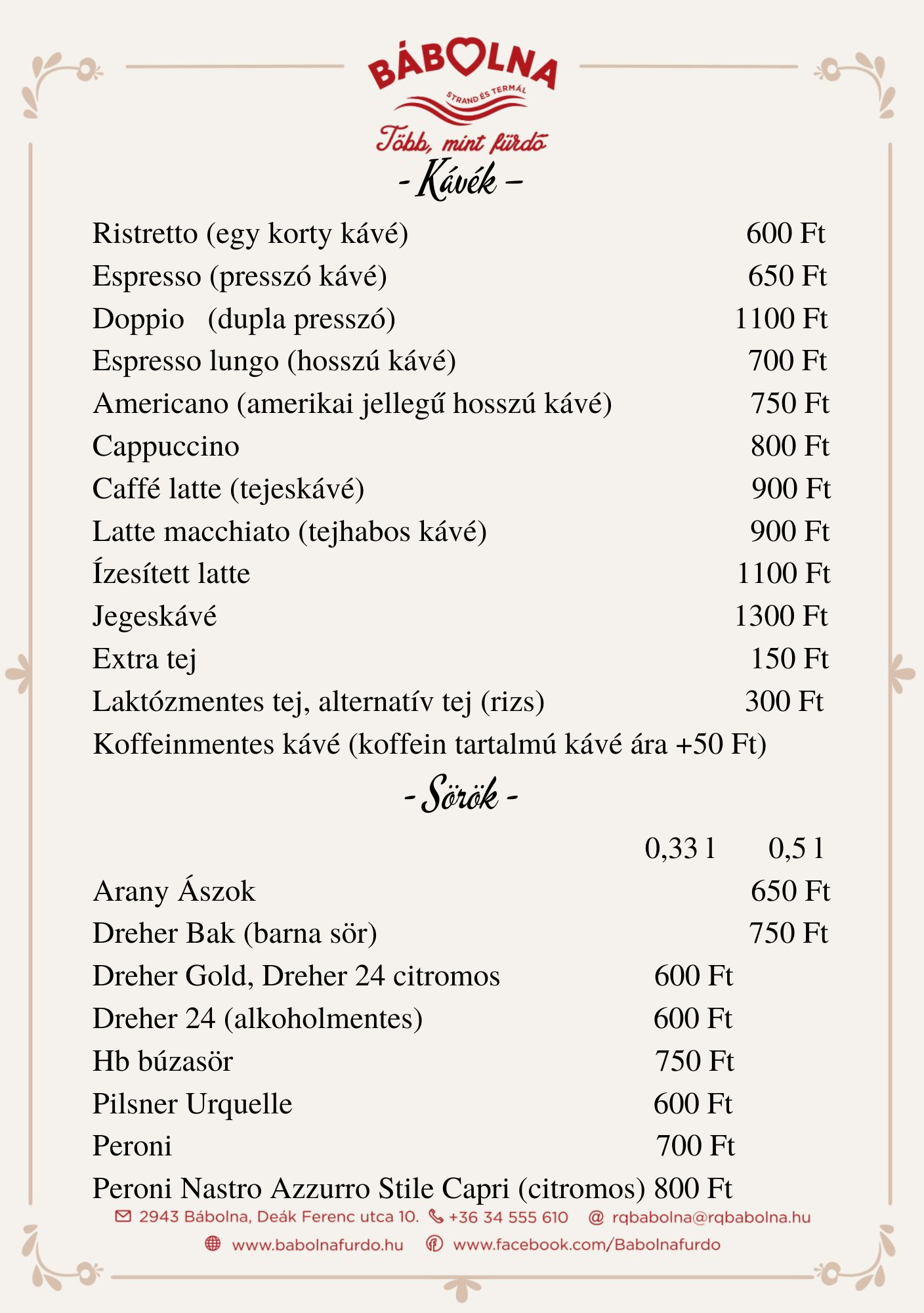 BÁBOLNA
STRAND ÉS TERMÁL
Több, mint fürdő

- Kávék -

| | |
|---|---|
| Ristretto (egy korty kávé) | 600 Ft |
| Espresso (presszó kávé) | 650 Ft |
| Doppio (dupla presszó) | 1100 Ft |
| Espresso lungo (hosszú kávé) | 700 Ft |
| Americano (amerikai jellegű hosszú kávé) | 750 Ft |
| Cappuccino | 800 Ft |
| Caffé latte (tejeskávé) | 900 Ft |
| Latte macchiato (tejhabos kávé) | 900 Ft |
| Ízesített latte | 1100 Ft |
| Jegeskávé | 1300 Ft |
| Extra tej | 150 Ft |
| Laktózmentes tej, alternatív tej (rizs) | 300 Ft |

Koffeinmentes kávé (koffein tartalmú kávé ára +50 Ft)

- Sörök -

| | 0,33 l | 0,5 l |
|---|---|---|
| Arany Ászok | | 650 Ft |
| Dreher Bak (barna sör) | | 750 Ft |
| Dreher Gold, Dreher 24 citromos | 600 Ft | |
| Dreher 24 (alkoholmentes) | 600 Ft | |
| Hb búzasör | 750 Ft | |
| Pilsner Urquelle | 600 Ft | |
| Peroni | 700 Ft | |
| Peroni Nastro Azzurro Stile Capri (citromos) | 800 Ft | |

2943 Bábolna, Deák Ferenc utca 10. +36 34 555 610 @ rqbabolna@rqbabolna.hu
www.babolnafurdo.hu www.facebook.com/Babolnafurdo